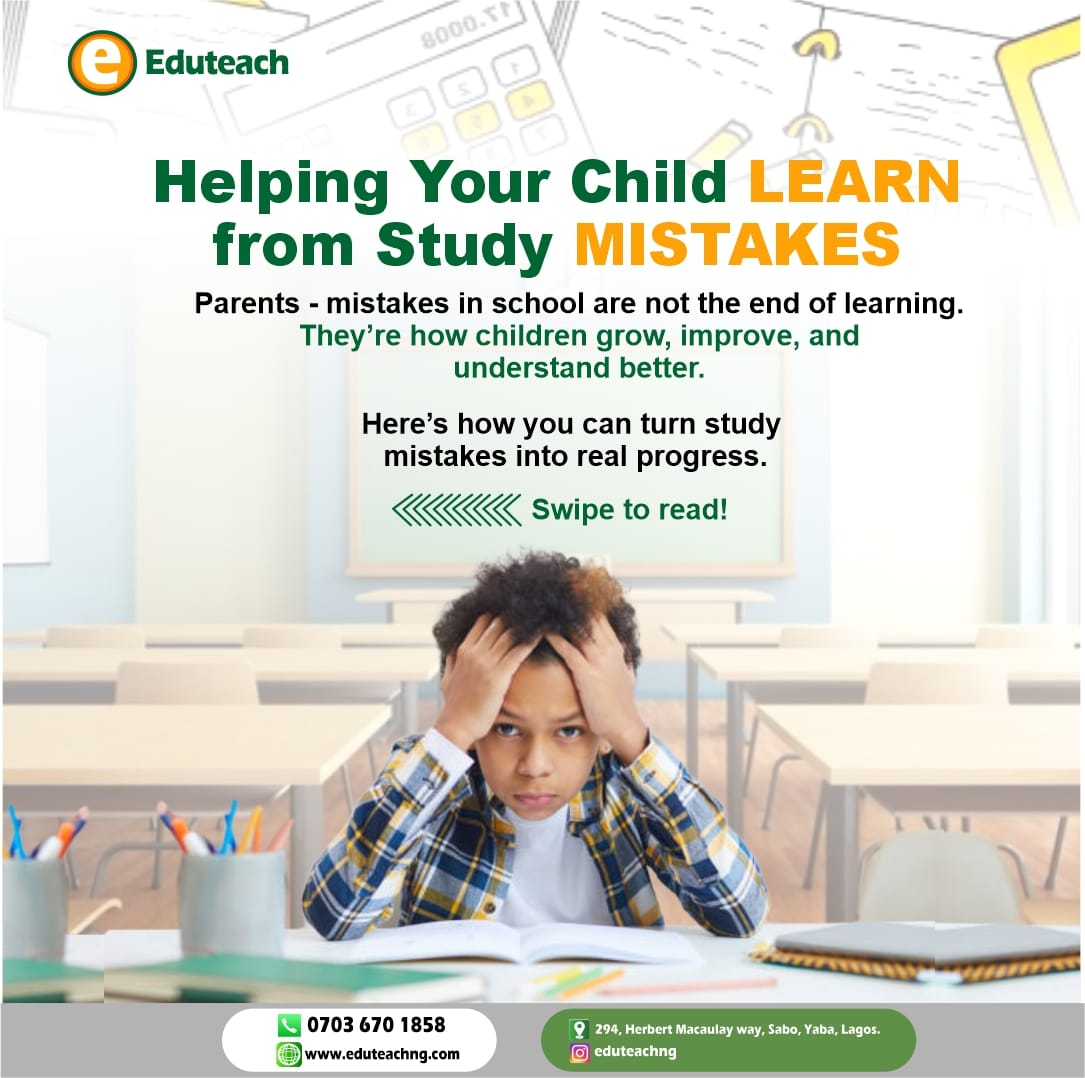 Eduteach

Helping Your Child LEARN from Study MISTAKES

Parents - mistakes in school are not the end of learning. They're how children grow, improve, and understand better.

Here's how you can turn study mistakes into real progress.

Swipe to read!

0703 670 1858
www.eduteachng.com

294, Herbert Macaulay way, Sabo, Yaba, Lagos.
eduteachng